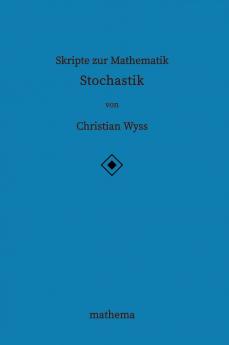 Skripte zur Mathematik
Stochastik
von
Christian Wyss

mathema